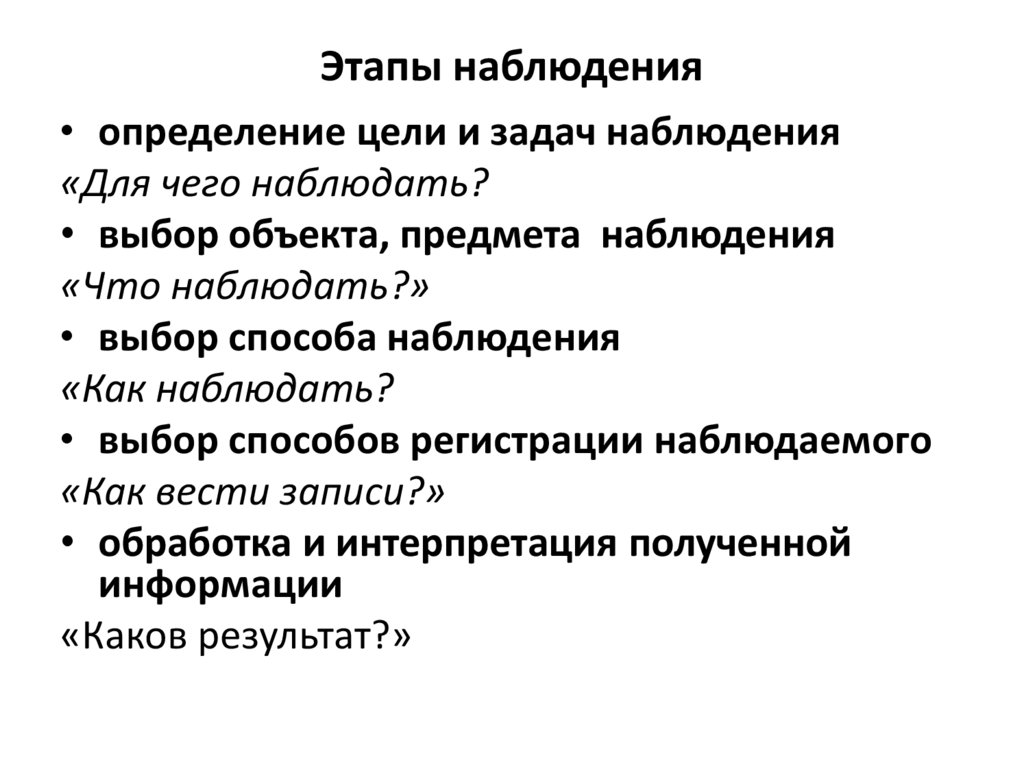 Этапы наблюдения

• определение цели и задач наблюдения

«Для чего наблюдать?

• выбор объекта, предмета наблюдения

«Что наблюдать?»

• выбор способа наблюдения

«Как наблюдать?

• выбор способов регистрации наблюдаемого

«Как вести записи?»

• обработка и интерпретация полученной информации

«Каков результат?»